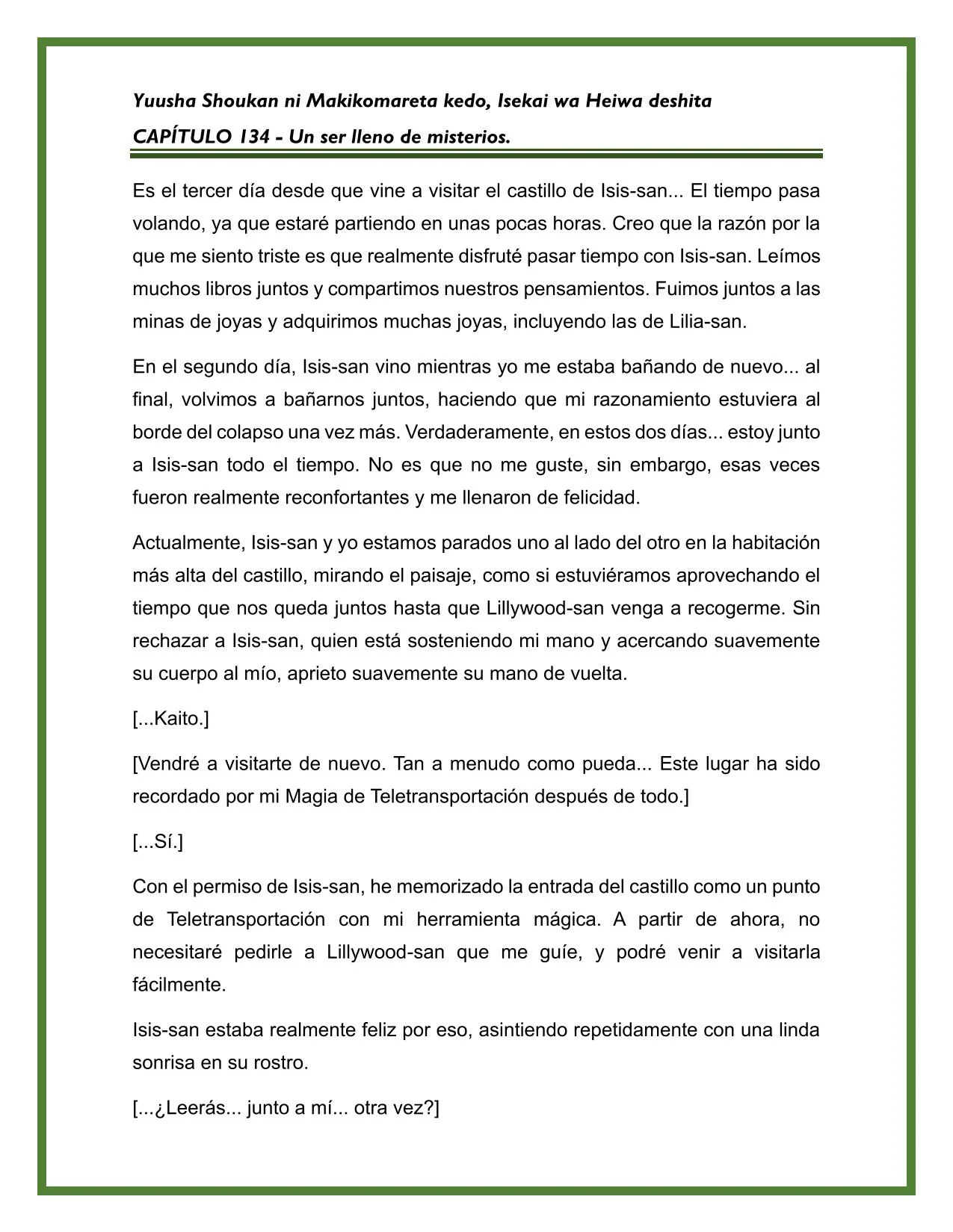 Yuusha Shoukan ni Makikomareta kedo, Isekai wa Heiwa deshita

CAPÍTULO 134 - Un ser lleno de misterios.

Es el tercer día desde que vine a visitar el castillo de Isis-san... El tiempo pasa volando, ya que estaré partiendo en unas pocas horas. Creo que la razón por la que me siento triste es que realmente disfruté pasar tiempo con Isis-san. Leímos muchos libros juntos y compartimos nuestros pensamientos. Fuimos juntos a las minas de joyas y adquirimos muchas joyas, incluyendo las de Lilia-san.

En el segundo día, Isis-san vino mientras yo me estaba bañando de nuevo... al final, volvimos a bañarnos juntos, haciendo que mi razonamiento estuviera al borde del colapso una vez más. Verdaderamente, en estos dos días... estoy junto a Isis-san todo el tiempo. No es que no me guste, sin embargo, esas veces fueron realmente reconfortantes y me llenaron de felicidad.

Actualmente, Isis-san y yo estamos parados uno al lado del otro en la habitación más alta del castillo, mirando el paisaje, como si estuviéramos aprovechando el tiempo que nos queda juntos hasta que Lillywood-san venga a recogerme. Sin rechazar a Isis-san, quien está sosteniendo mi mano y acercando suavemente su cuerpo al mío, aprieto suavemente su mano de vuelta.

[...Kaito.]

[Vendré a visitarte de nuevo. Tan a menudo como pueda... Este lugar ha sido recordado por mi Magia de Teletransportación después de todo.]

[...Sí.]

Con el permiso de Isis-san, he memorizado la entrada del castillo como un punto de Teletransportación con mi herramienta mágica. A partir de ahora, no necesitaré pedirle a Lillywood-san que me guíe, y podré venir a visitarla fácilmente.

Isis-san estaba realmente feliz por eso, asintiendo repetidamente con una linda sonrisa en su rostro.

[...¿Leerás... junto a mí... otra vez?]